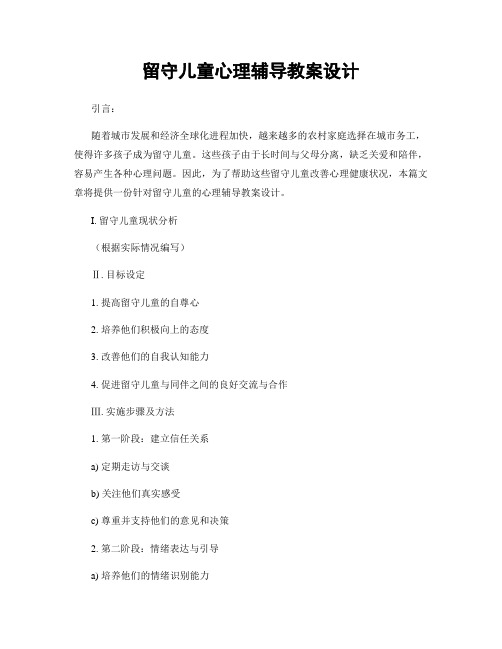 留守儿童心理辅导教案设计

引言：

随着城市发展和经济全球化进程加快，越来越多的农村家庭选择在城市务工，使得许多孩子成为留守儿童。这些孩子由于长时间与父母分离，缺乏关爱和陪伴，容易产生各种心理问题。因此，为了帮助这些留守儿童改善心理健康状况，本篇文章将提供一份针对留守儿童的心理辅导教案设计。

I. 留守儿童现状分析

（根据实际情况编写）

II. 目标设定

1. 提高留守儿童的自尊心

2. 培养他们积极向上的态度

3. 改善他们的自我认知能力

4. 促进留守儿童与同伴之间的良好交流与合作

III. 实施步骤及方法

1. 第一阶段：建立信任关系

a) 定期走访与交谈

b) 关注他们真实感受

c) 尊重并支持他们的意见和决策

2. 第二阶段：情绪表达与引导

a) 培养他们的情绪识别能力